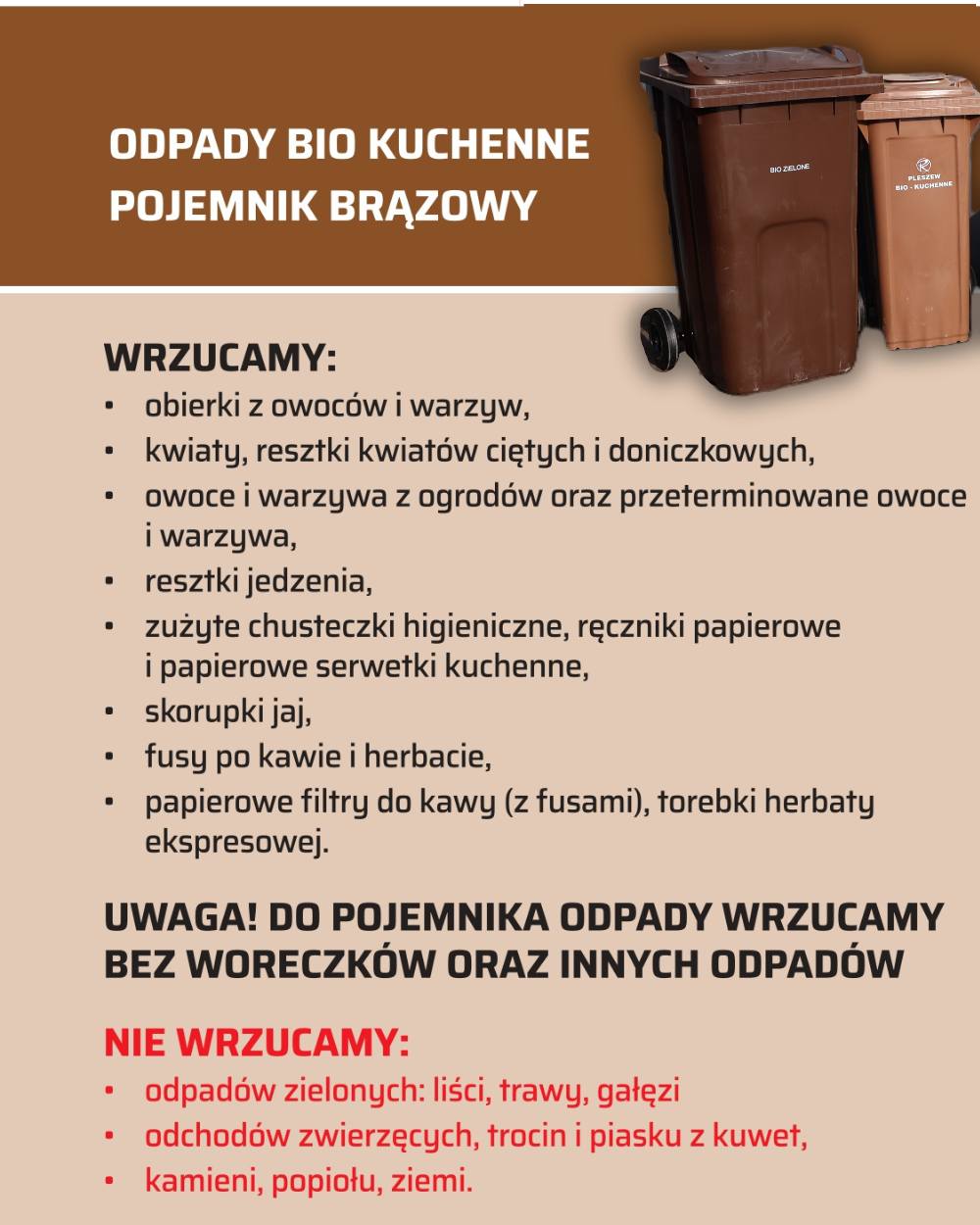 ODPADY BIO KUCHENNE
POJEMNIK BRĄZOWY

BIO ZIELONE

PLESZEW
BIO - KUCHENNE

WRZUCAMY:
• obierki z owoców i warzyw,
• kwiaty, resztki kwiatów ciętych i doniczkowych,
• owoce i warzywa z ogrodów oraz przeterminowane owoce i warzywa,
• resztki jedzenia,
• zużyte chusteczki higieniczne, ręczniki papierowe i papierowe serwetki kuchenne,
• skorupki jaj,
• fusy po kawie i herbacie,
• papierowe filtry do kawy (z fusami), torebki herbaty ekspresowej.

UWAGA! DO POJEMNIKA ODPADY WRZUCAMY BEZ WORECZKÓW ORAZ INNYCH ODPADÓW

NIE WRZUCAMY:
• odpadów zielonych: liści, trawy, gałęzi
• odchodów zwierzęcych, trocin i piasku z kuwet,
• kamieni, popiołu, ziemi.